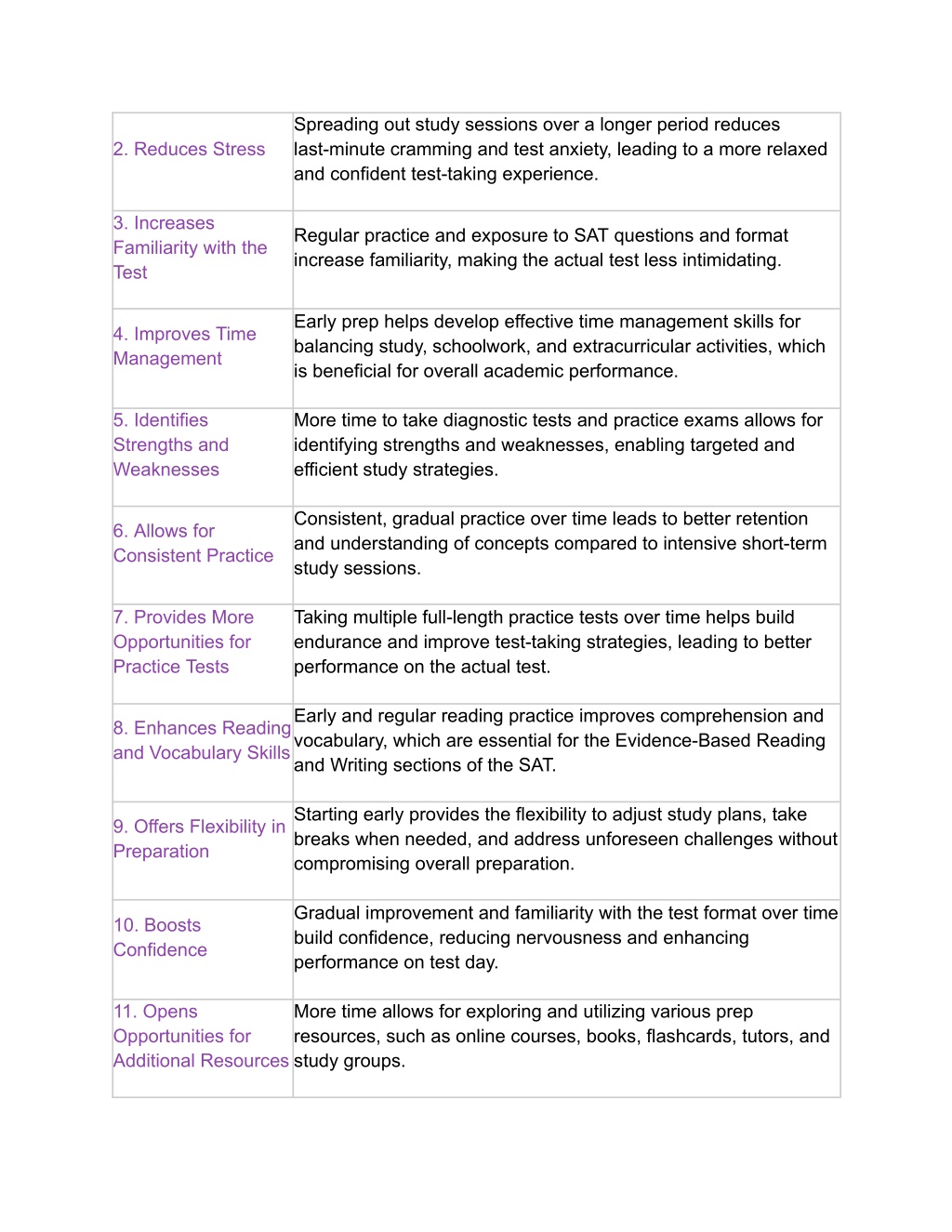 | | |
|---|---|
| 2. Reduces Stress | Spreading out study sessions over a longer period reduces last-minute cramming and test anxiety, leading to a more relaxed and confident test-taking experience. |
| 3. Increases Familiarity with the Test | Regular practice and exposure to SAT questions and format increase familiarity, making the actual test less intimidating. |
| 4. Improves Time Management | Early prep helps develop effective time management skills for balancing study, schoolwork, and extracurricular activities, which is beneficial for overall academic performance. |
| 5. Identifies Strengths and Weaknesses | More time to take diagnostic tests and practice exams allows for identifying strengths and weaknesses, enabling targeted and efficient study strategies. |
| 6. Allows for Consistent Practice | Consistent, gradual practice over time leads to better retention and understanding of concepts compared to intensive short-term study sessions. |
| 7. Provides More Opportunities for Practice Tests | Taking multiple full-length practice tests over time helps build endurance and improve test-taking strategies, leading to better performance on the actual test. |
| 8. Enhances Reading and Vocabulary Skills | Early and regular reading practice improves comprehension and vocabulary, which are essential for the Evidence-Based Reading and Writing sections of the SAT. |
| 9. Offers Flexibility in Preparation | Starting early provides the flexibility to adjust study plans, take breaks when needed, and address unforeseen challenges without compromising overall preparation. |
| 10. Boosts Confidence | Gradual improvement and familiarity with the test format over time build confidence, reducing nervousness and enhancing performance on test day. |
| 11. Opens Opportunities for Additional Resources | More time allows for exploring and utilizing various prep resources, such as online courses, books, flashcards, tutors, and study groups. |